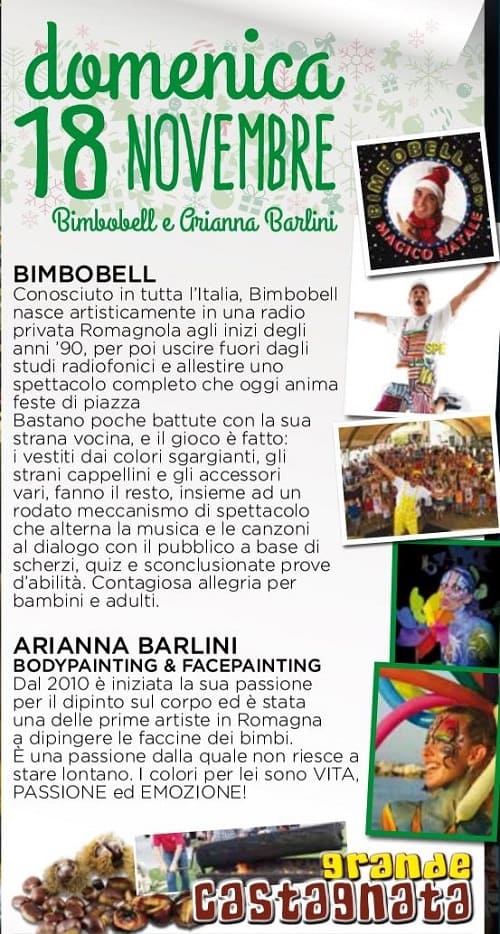 domenica
18 NOVEMBRE
Bimbobell e Arianna Barlini

BIMBOBELL SHOW
MAGICO NATALE

BIMBOBELL
Conosciuto in tutta l'Italia, Bimbobell nasce artisticamente in una radio privata Romagnola agli inizi degli anni '90, per poi uscire fuori dagli studi radiofonici e allestire uno spettacolo completo che oggi anima feste di piazza
Bastano poche battute con la sua strana vocina, e il gioco è fatto: i vestiti dai colori sgargianti, gli strani cappellini e gli accessori vari, fanno il resto, insieme ad un rodato meccanismo di spettacolo che alterna la musica e le canzoni al dialogo con il pubblico a base di scherzi, quiz e sconclusionate prove d'abilità. Contagiosa allegria per bambini e adulti.

ARIANNA BARLINI
BODYPAINTING & FACEPAINTING
Dal 2010 è iniziata la sua passione per il dipinto sul corpo ed è stata una delle prime artiste in Romagna a dipingere le faccine dei bimbi.
È una passione dalla quale non riesce a stare lontano. I colori per lei sono VITA, PASSIONE ed EMOZIONE!

grande
castagnata